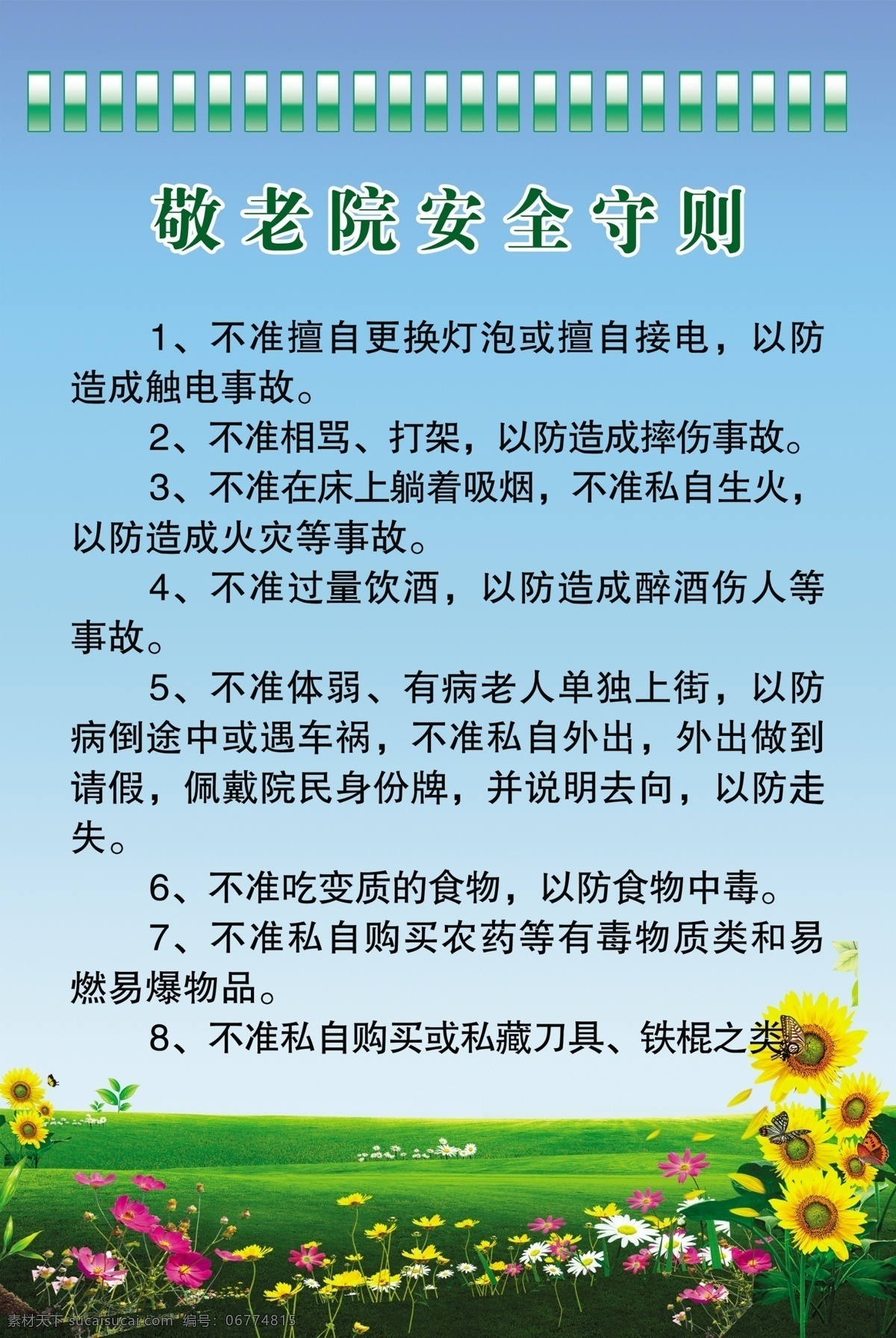 敬老院安全守则

1、不准擅自更换灯泡或擅自接电，以防造成触电事故。

2、不准相骂、打架，以防造成摔伤事故。

3、不准在床上躺着吸烟，不准私自生火，以防造成火灾等事故。

4、不准过量饮酒，以防造成醉酒伤人等事故。

5、不准体弱、有病老人单独上街，以防病倒途中或遇车祸，不准私自外出，外出做到请假，佩戴院民身份牌，并说明去向，以防走失。

6、不准吃变质的食物，以防食物中毒。

7、不准私自购买农药等有毒物质类和易燃易爆物品。

8、不准私自购买或私藏刀具、铁棍之类

素材天下 sucaisucai.com 编号：06774815